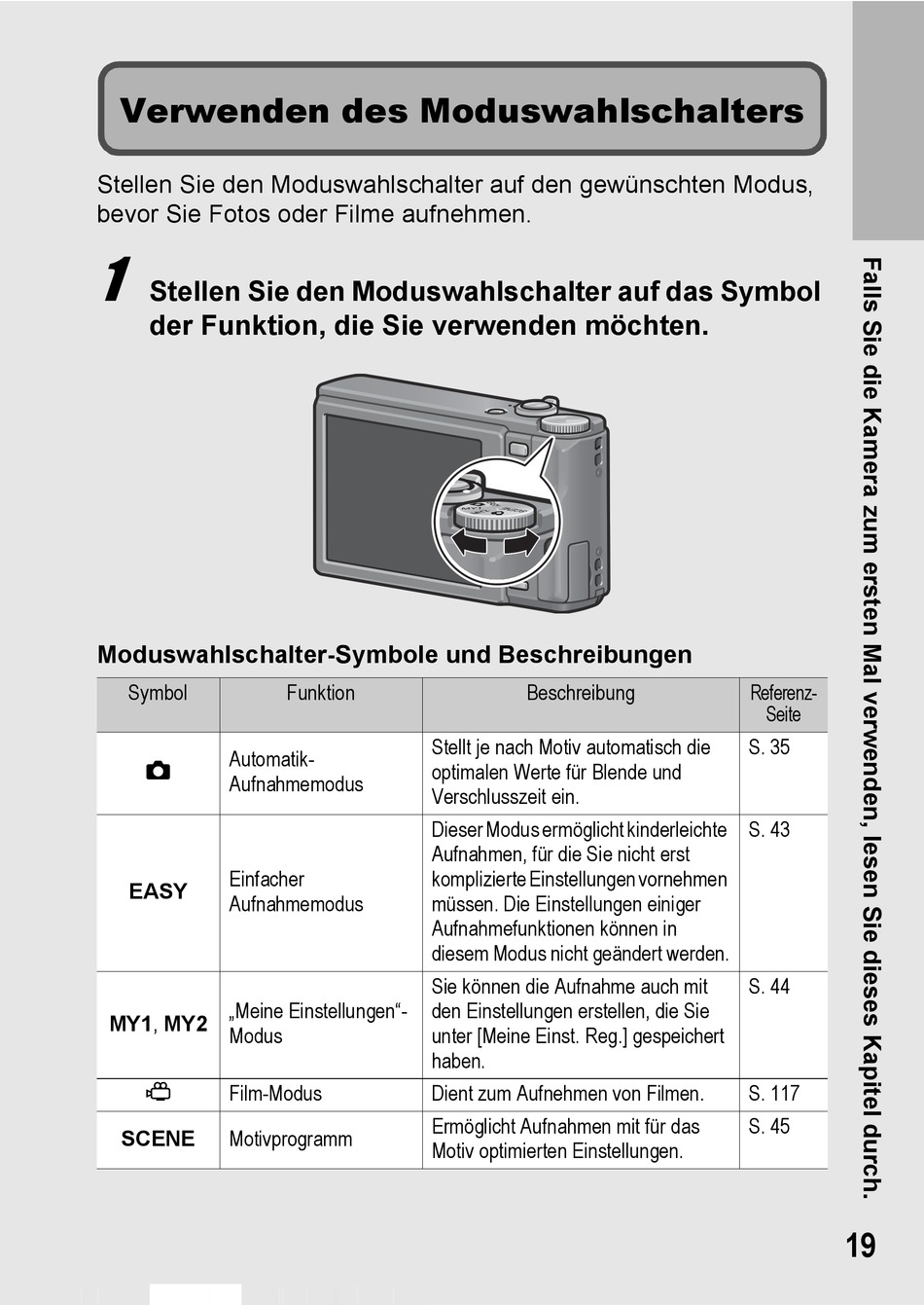 Verwenden des Moduswahlschalters

Stellen Sie den Moduswahlschalter auf den gewünschten Modus, bevor Sie Fotos oder Filme aufnehmen.

1 Stellen Sie den Moduswahlschalter auf das Symbol der Funktion, die Sie verwenden möchten.

Moduswahlschalter-Symbole und Beschreibungen

| Symbol | Funktion | Beschreibung | Referenz-Seite |
|---|---|---|---|
|  | Automatik-Aufnahmemodus | Stellt je nach Motiv automatisch die optimalen Werte für Blende und Verschlusszeit ein. | S. 35 |
| EASY | Einfacher Aufnahmemodus | Dieser Modus ermöglicht kinderleichte Aufnahmen, für die Sie nicht erst komplizierte Einstellungen vornehmen müssen. Die Einstellungen einiger Aufnahmefunktionen können in diesem Modus nicht geändert werden. | S. 43 |
| MY1, MY2 | „Meine Einstellungen“-Modus | Sie können die Aufnahme auch mit den Einstellungen erstellen, die Sie unter [Meine Einst. Reg.] gespeichert haben. | S. 44 |
|  | Film-Modus | Dient zum Aufnehmen von Filmen. | S. 117 |
| SCENE | Motivprogramm | Ermöglicht Aufnahmen mit für das Motiv optimierten Einstellungen. | S. 45 |

Falls Sie die Kamera zum ersten Mal verwenden, lesen Sie dieses Kapitel durch.

19